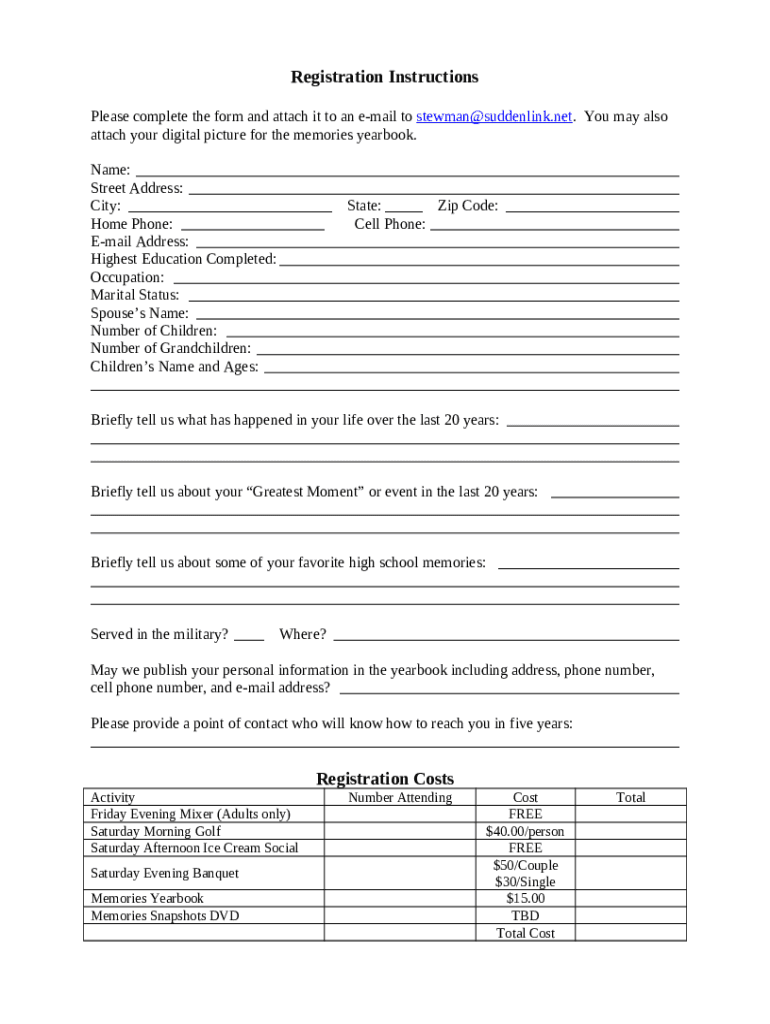 Registration Instructions

Please complete the form and attach it to an e-mail to stewman@suddenlink.net. You may also attach your digital picture for the memories yearbook.

Name:
Street Address:
City: State: Zip Code:
Home Phone: Cell Phone:
E-mail Address:
Highest Education Completed:
Occupation:
Marital Status:
Spouse's Name:
Number of Children:
Number of Grandchildren:
Children's Name and Ages:

Briefly tell us what has happened in your life over the last 20 years:

Briefly tell us about your "Greatest Moment" or event in the last 20 years:

Briefly tell us about some of your favorite high school memories:

Served in the military? Where?

May we publish your personal information in the yearbook including address, phone number, cell phone number, and e-mail address?

Please provide a point of contact who will know how to reach you in five years:

Registration Costs

| Activity | Number Attending | Cost | Total |
|---|---|---|---|
| Friday Evening Mixer (Adults only) | | FREE | |
| Saturday Morning Golf | | $40.00/person | |
| Saturday Afternoon Ice Cream Social | | FREE | |
| Saturday Evening Banquet | | $50/Couple $30/Single | |
| Memories Yearbook | | $15.00 | |
| Memories Snapshots DVD | | TBD | |
| | | Total Cost | |